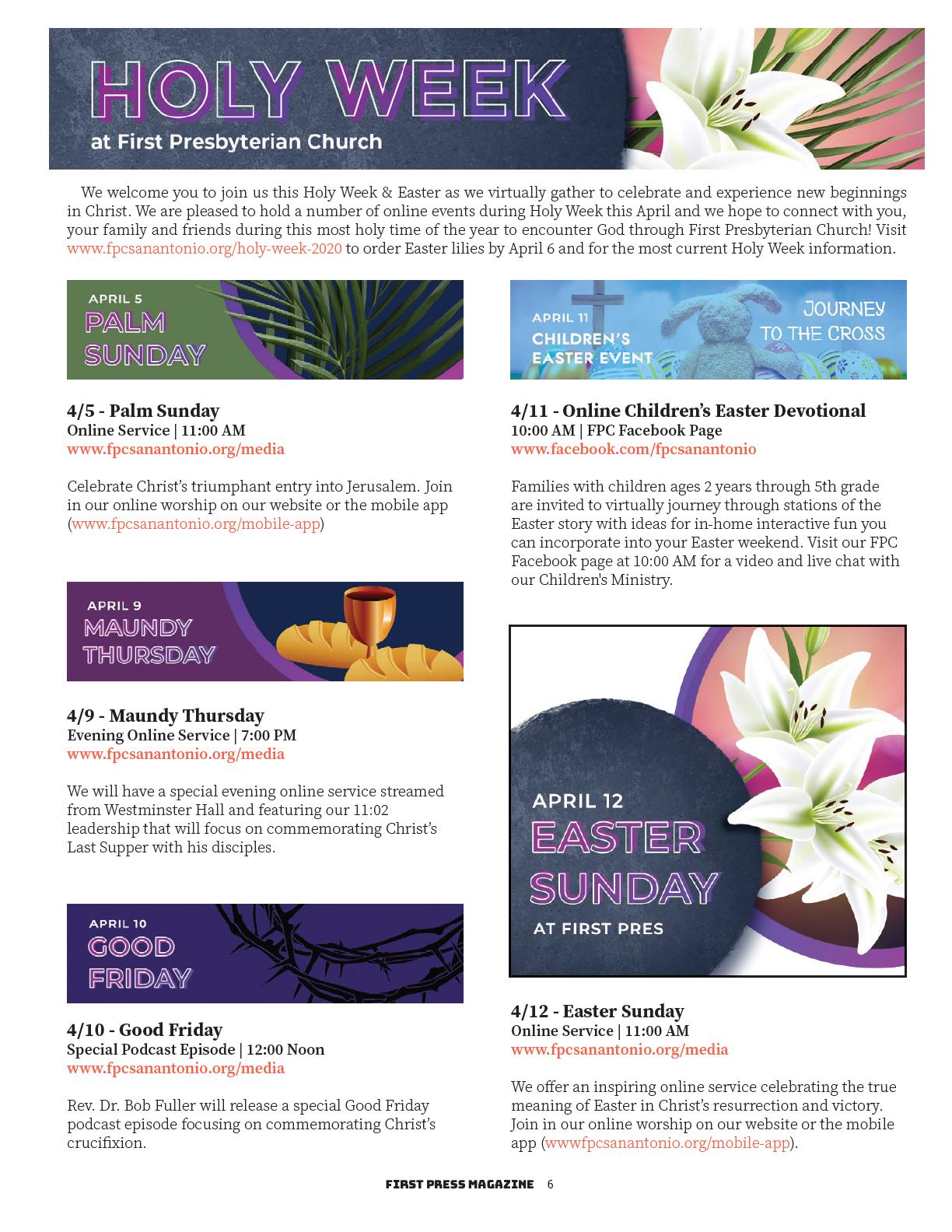 HOLY WEEK
at First Presbyterian Church

We welcome you to join us this Holy Week & Easter as we virtually gather to celebrate and experience new beginnings in Christ. We are pleased to hold a number of online events during Holy Week this April and we hope to connect with you, your family and friends during this most holy time of the year to encounter God through First Presbyterian Church! Visit www.fpcsanantonio.org/holy-week-2020 to order Easter lilies by April 6 and for the most current Holy Week information.

APRIL 5
PALM SUNDAY

4/5 - Palm Sunday
Online Service | 11:00 AM
www.fpcsanantonio.org/media

Celebrate Christ's triumphant entry into Jerusalem. Join in our online worship on our website or the mobile app (www.fpcsanantonio.org/mobile-app)

APRIL 9
MAUNDY THURSDAY

4/9 - Maundy Thursday
Evening Online Service | 7:00 PM
www.fpcsanantonio.org/media

We will have a special evening online service streamed from Westminster Hall and featuring our 11:02 leadership that will focus on commemorating Christ's Last Supper with his disciples.

APRIL 10
GOOD FRIDAY

4/10 - Good Friday
Special Podcast Episode | 12:00 Noon
www.fpcsanantonio.org/media

Rev. Dr. Bob Fuller will release a special Good Friday podcast episode focusing on commemorating Christ's crucifixion.

APRIL 11
CHILDREN'S EASTER EVENT
JOURNEY TO THE CROSS

4/11 - Online Children's Easter Devotional
10:00 AM | FPC Facebook Page
www.facebook.com/fpcsanantonio

Families with children ages 2 years through 5th grade are invited to virtually journey through stations of the Easter story with ideas for in-home interactive fun you can incorporate into your Easter weekend. Visit our FPC Facebook page at 10:00 AM for a video and live chat with our Children's Ministry.

APRIL 12
EASTER SUNDAY
AT FIRST PRES

4/12 - Easter Sunday
Online Service | 11:00 AM
www.fpcsanantonio.org/media

We offer an inspiring online service celebrating the true meaning of Easter in Christ's resurrection and victory. Join in our online worship on our website or the mobile app (wwwfpcsanantonio.org/mobile-app).

FIRST PRESS MAGAZINE 6